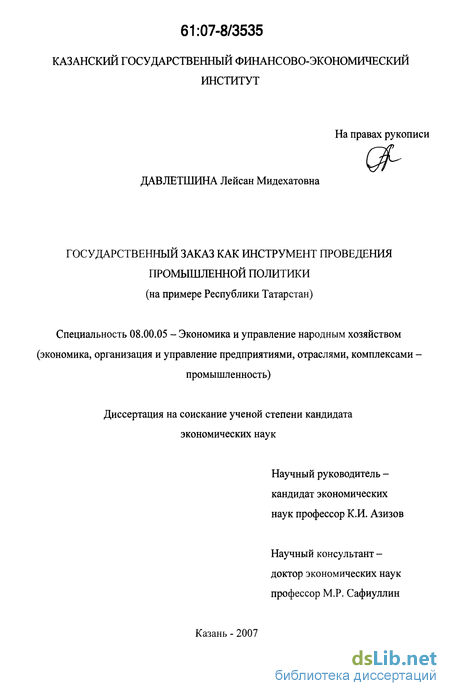 61:07-8/3535

КАЗАНСКИЙ ГОСУДАРСТВЕННЫЙ ФИНАНСОВО-ЭКОНОМИЧЕСКИЙ ИНСТИТУТ

На правах рукописи

ДАВЛЕТШИНА Лейсан Мидехатовна

ГОСУДАРСТВЕННЫЙ ЗАКАЗ КАК ИНСТРУМЕНТ ПРОВЕДЕНИЯ ПРОМЫШЛЕННОЙ ПОЛИТИКИ
(на примере Республики Татарстан)

Специальность 08.00.05 – Экономика и управление народным хозяйством (экономика, организация и управление предприятиями, отраслями, комплексами – промышленность)

Диссертация на соискание ученой степени кандидата экономических наук

Научный руководитель – кандидат экономических наук профессор К.И. Азизов

Научный консультант – доктор экономических наук профессор М.Р. Сафиуллин

Казань - 2007

dsLib.net
библиотека диссертаций